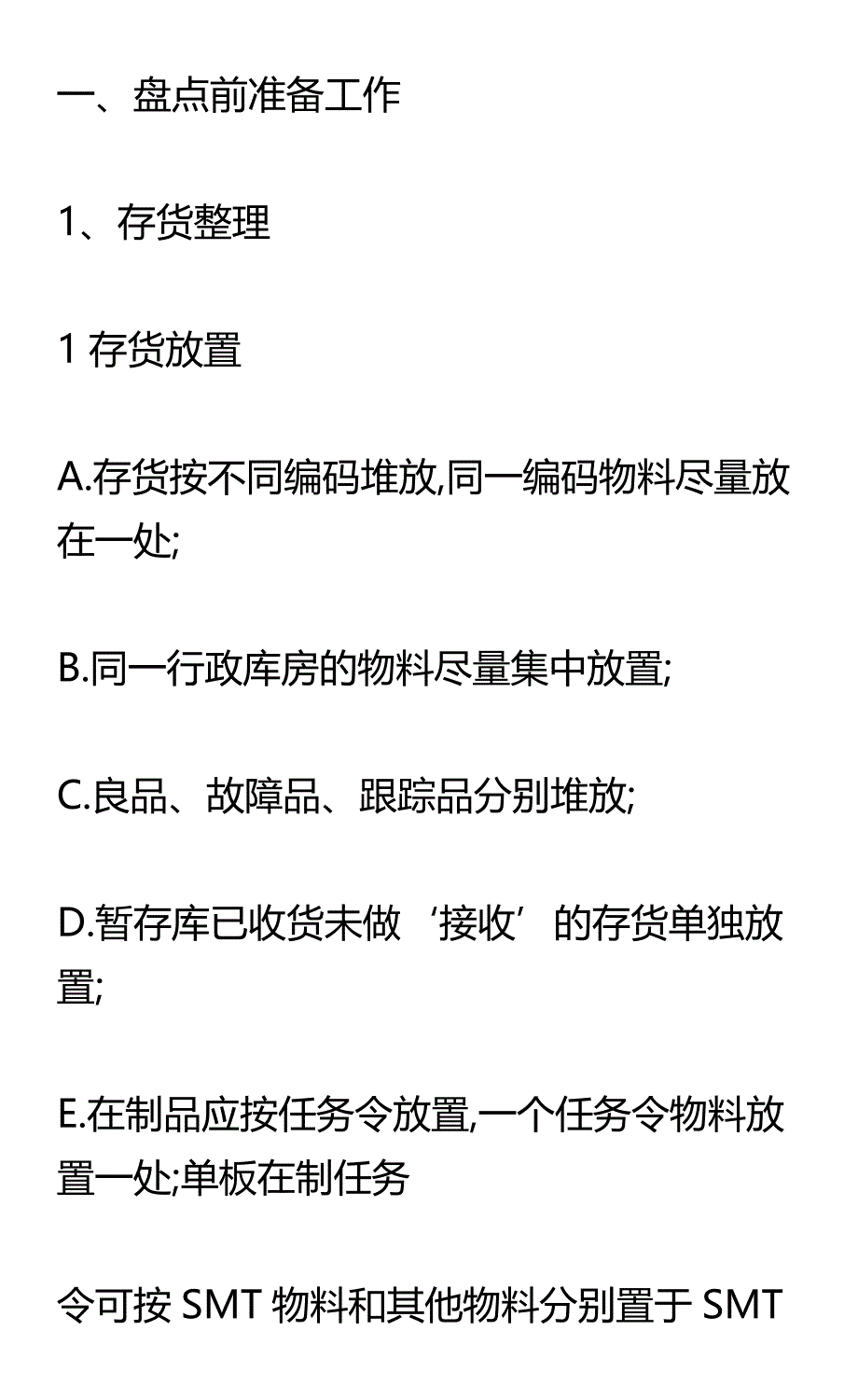 一、盘点前准备工作

1、存货整理

1 存货放置

A.存货按不同编码堆放,同一编码物料尽量放在一处;

B.同一行政库房的物料尽量集中放置;

C.良品、故障品、跟踪品分别堆放;

D.暂存库已收货未做‘接收’的存货单独放置;

E.在制品应按任务令放置,一个任务令物料放置一处;单板在制任务

令可按 SMT 物料和其他物料分别置于 SMT